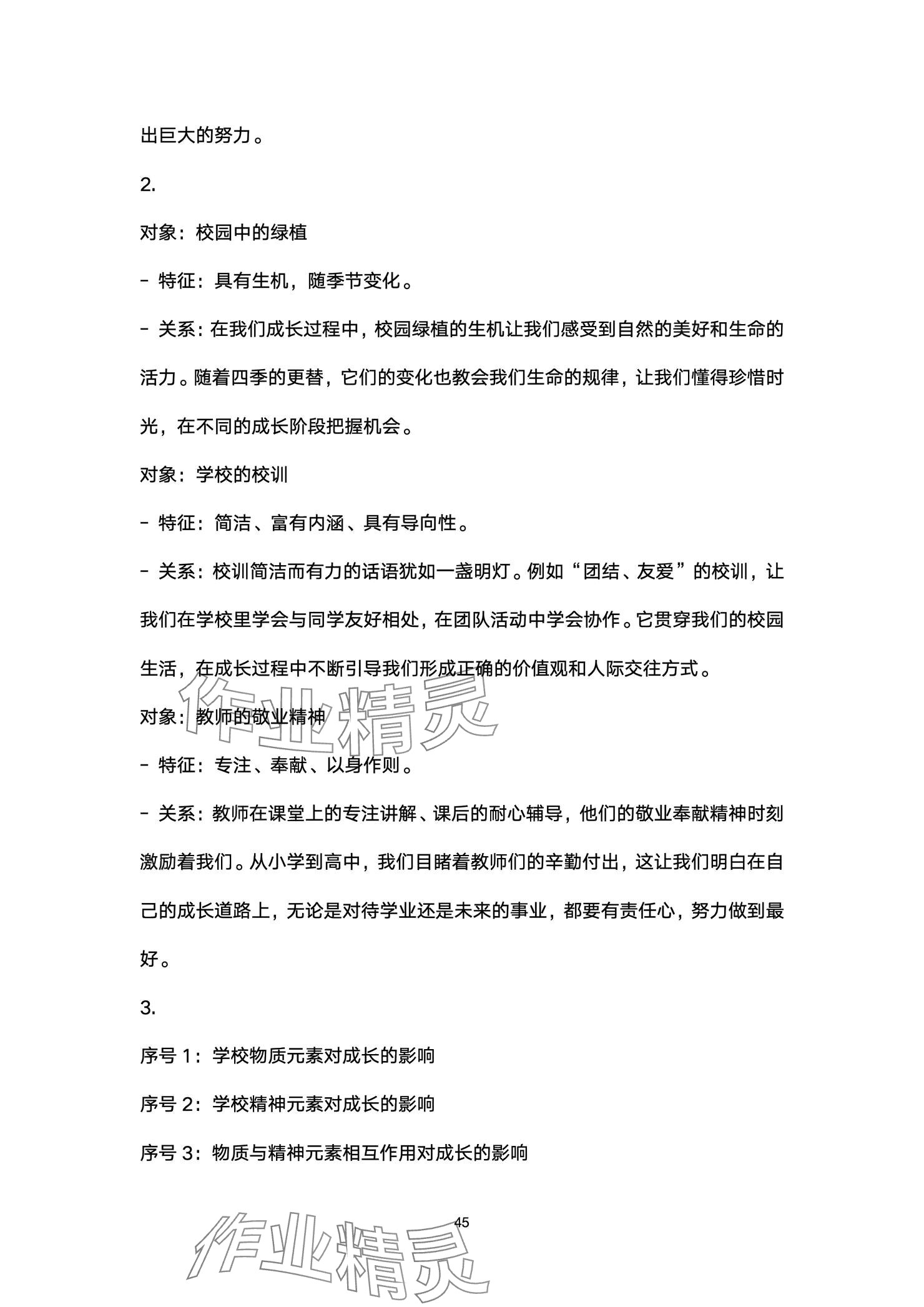 出巨大的努力。

2.

对象：校园中的绿植

- 特征：具有生机，随季节变化。

- 关系：在我们成长过程中，校园绿植的生机让我们感受到自然的美好和生命的活力。随着四季的更替，它们的变化也教会我们生命的规律，让我们懂得珍惜时光，在不同的成长阶段把握机会。

对象：学校的校训

- 特征：简洁、富有内涵、具有导向性。

- 关系：校训简洁而有力的话语犹如一盏明灯。例如“团结、友爱”的校训，让我们在学校里学会与同学友好相处，在团队活动中学会协作。它贯穿我们的校园生活，在成长过程中不断引导我们形成正确的价值观和人际交往方式。

对象：教师的敬业精神

- 特征：专注、奉献、以身作则。

- 关系：教师在课堂上的专注讲解、课后的耐心辅导，他们的敬业奉献精神时刻激励着我们。从小学到高中，我们目睹着教师们的辛勤付出，这让我们明白在自己的成长道路上，无论是对待学业还是未来的事业，都要有责任心，努力做到最好。

3.

序号 1：学校物质元素对成长的影响

序号 2：学校精神元素对成长的影响

序号 3：物质与精神元素相互作用对成长的影响

45

作业精灵
作业精灵